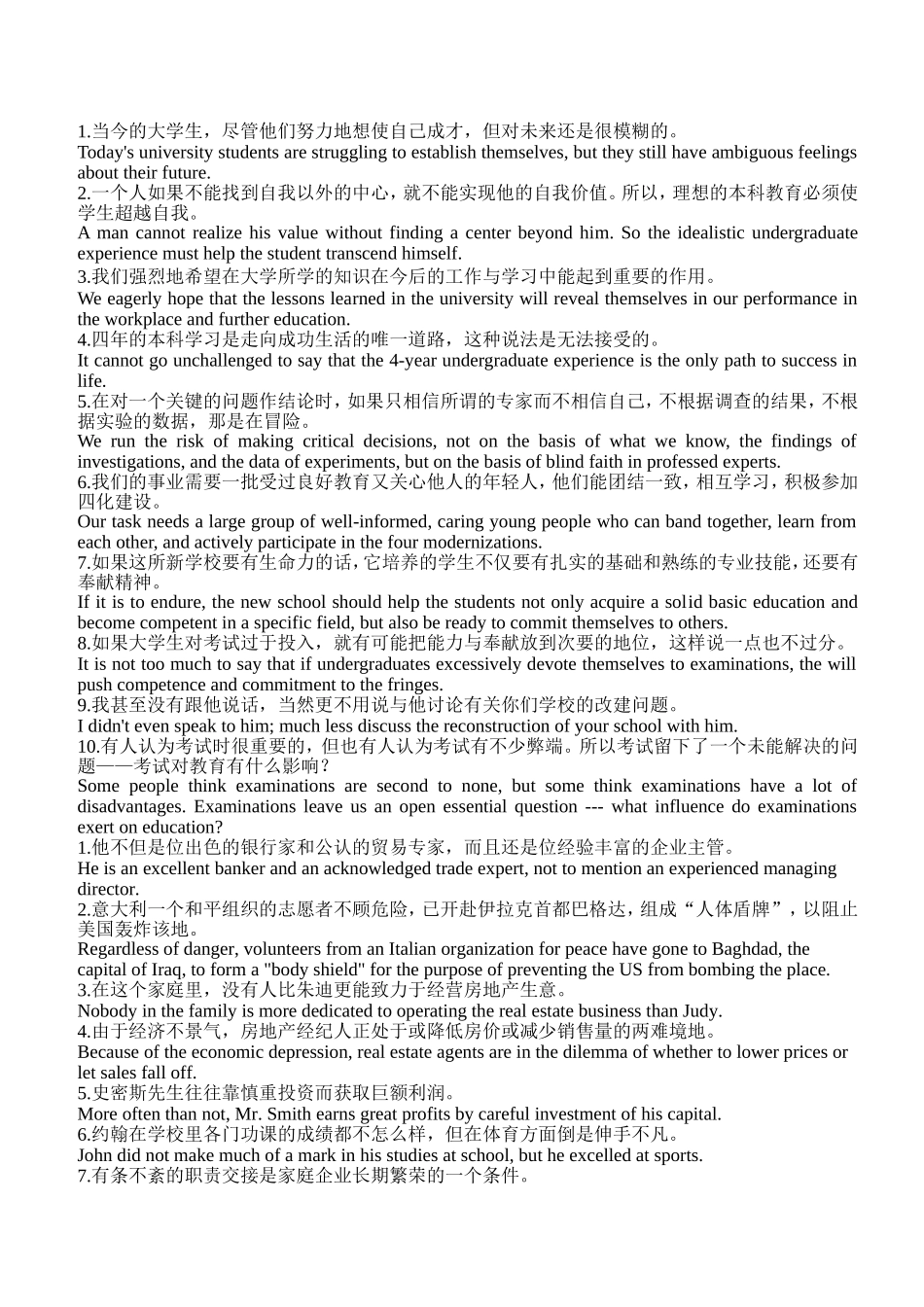 1.当今的大学生，尽管他们努力地想使自己成才，但对未来还是很模糊的。
Today's university students are struggling to establish themselves, but they still have ambiguous feelings about their future.
2.一个人如果不能找到自我以外的中心，就不能实现他的自我价值。所以，理想的本科教育必须使学生超越自我。
A man cannot realize his value without finding a center beyond him. So the idealistic undergraduate experience must help the student transcend himself.
3.我们强烈地希望在大学所学的知识在今后的工作与学习中能起到重要的作用。
We eagerly hope that the lessons learned in the university will reveal themselves in our performance in the workplace and further education.
4.四年的本科学习是走向成功生活的唯一道路，这种说法是无法接受的。
It cannot go unchallenged to say that the 4-year undergraduate experience is the only path to success in life.
5.在对一个关键的问题作结论时，如果只相信所谓的专家而不相信自己，不根据调查的结果，不根据实验的数据，那是在冒险。
We run the risk of making critical decisions, not on the basis of what we know, the findings of investigations, and the data of experiments, but on the basis of blind faith in professed experts.
6.我们的事业需要一批受过良好教育又关心他人的年轻人，他们能团结一致，相互学习，积极参加四化建设。
Our task needs a large group of well-informed, caring young people who can band together, learn from each other, and actively participate in the four modernizations.
7.如果这所新学校要有生命力的话，它培养的学生不仅要有扎实的基础和熟练的专业技能，还要有奉献精神。
If it is to endure, the new school should help the students not only acquire a solid basic education and become competent in a specific field, but also be ready to commit themselves to others.
8.如果大学生对考试过于投入，就有可能把能力与奉献放到次要的地位，这样说一点也不过分。
It is not too much to say that if undergraduates excessively devote themselves to examinations, the will push competence and commitment to the fringes.
9.我甚至没有跟他说话，当然更不用说与他讨论有关你们学校的改建问题。
I didn't even speak to him; much less discuss the reconstruction of your school with him.
10.有人认为考试时很重要的，但也有人认为考试有不少弊端。所以考试留下了一个未能解决的问题——考试对教育有什么影响？
Some people think examinations are second to none, but some think examinations have a lot of disadvantages. Examinations leave us an open essential question --- what influence do examinations exert on education?
1.他不但是位出色的银行家和公认的贸易专家，而且还是位经验丰富的企业主管。
He is an excellent banker and an acknowledged trade expert, not to mention an experienced managing director.
2.意大利一个和平组织的志愿者不顾危险，已开赴伊拉克首都巴格达，组成“人体盾牌”，以阻止美国轰炸该地。
Regardless of danger, volunteers from an Italian organization for peace have gone to Baghdad, the capital of Iraq, to form a "body shield" for the purpose of preventing the US from bombing the place.
3.在这个家庭里，没有人比朱迪更能致力于经营房地产生意。
Nobody in the family is more dedicated to operating the real estate business than Judy.
4.由于经济不景气，房地产经纪人正处于或降低房价或减少销售量的两难境地。
Because of the economic depression, real estate agents are in the dilemma of whether to lower prices or let sales fall off.
5.史密斯先生往往靠慎重投资而获取巨额利润。
More often than not, Mr. Smith earns great profits by careful investment of his capital.
6.约翰在学校里各门功课的成绩都不怎么样，但在体育方面倒是伸手不凡。
John did not make much of a mark in his studies at school, but he excelled at sports.
7.有条不紊的职责交接是家庭企业长期繁荣的一个条件。